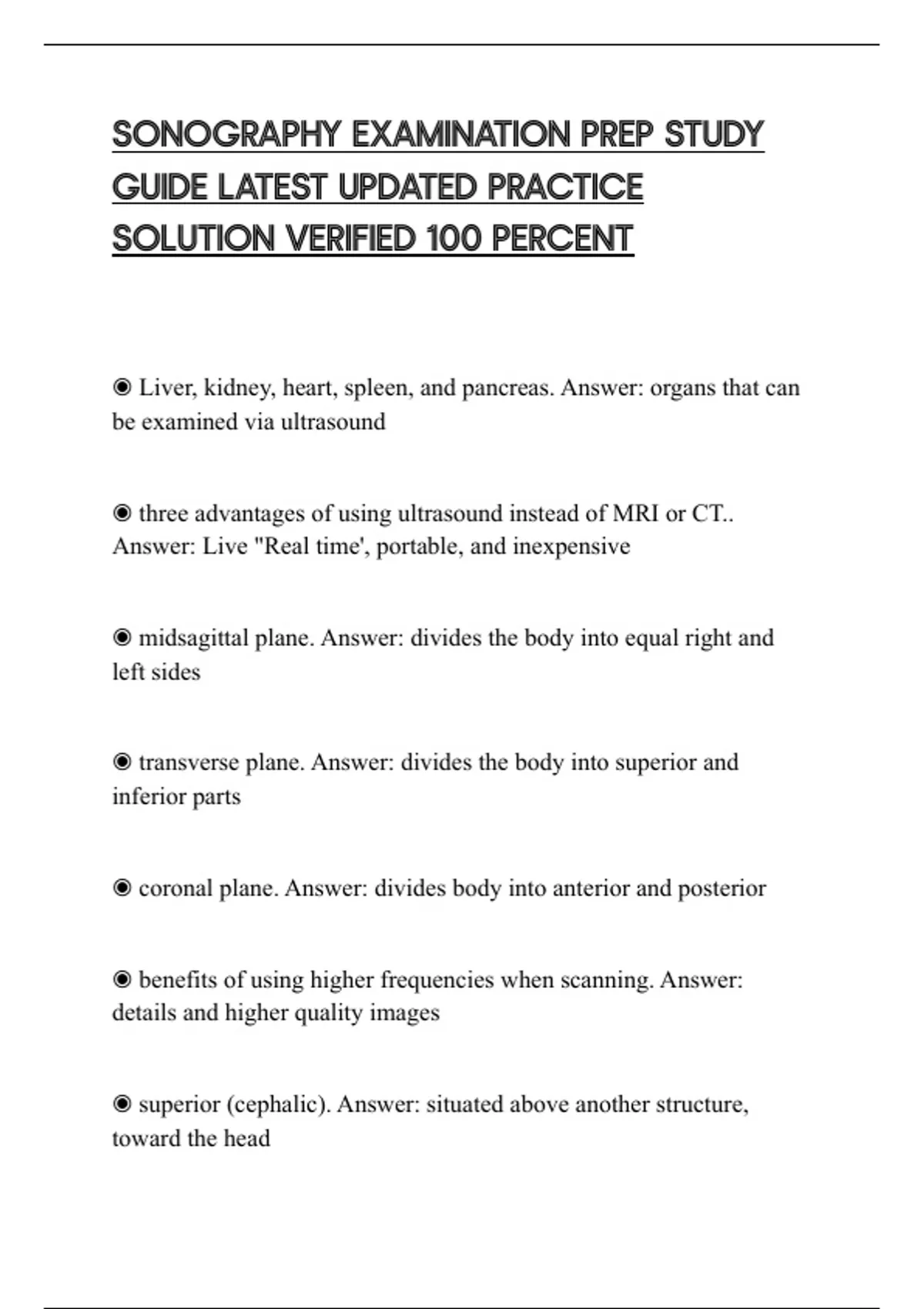 SONOGRAPHY EXAMINATION PREP STUDY GUIDE LATEST UPDATED PRACTICE SOLUTION VERIFIED 100 PERCENT

◉ Liver, kidney, heart, spleen, and pancreas. Answer: organs that can be examined via ultrasound

◉ three advantages of using ultrasound instead of MRI or CT.. Answer: Live "Real time', portable, and inexpensive

◉ midsagittal plane. Answer: divides the body into equal right and left sides

◉ transverse plane. Answer: divides the body into superior and inferior parts

◉ coronal plane. Answer: divides body into anterior and posterior

◉ benefits of using higher frequencies when scanning. Answer: details and higher quality images

◉ superior (cephalic). Answer: situated above another structure, toward the head